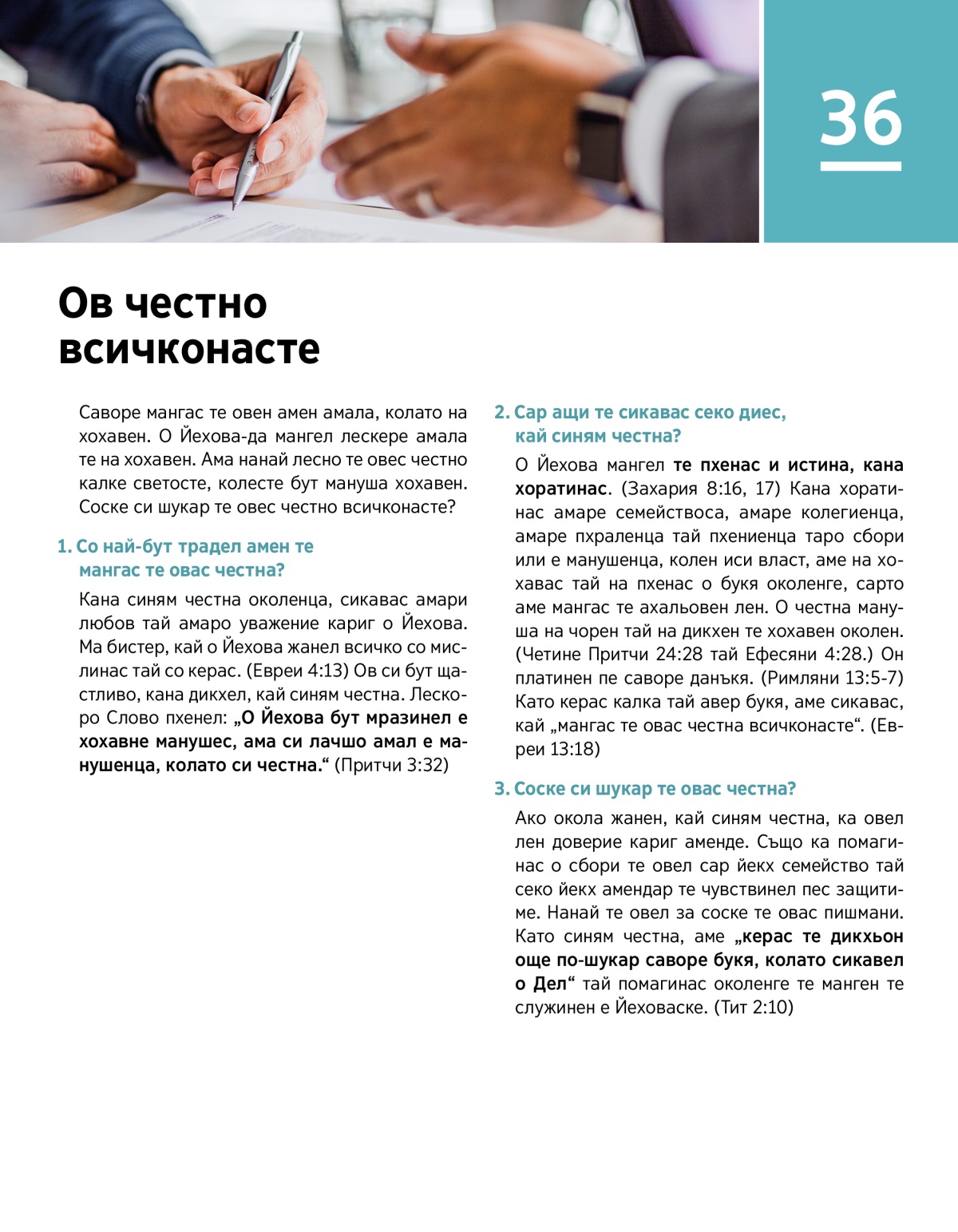 36

Ов честно всичконасте

Саворе мангас те овен амен амала, колато на хохавен. О Йехова-да мангел лескере амала те на хохавен. Ама нанай лесно те овес честно калке светосте, колесте бут мануша хохавен. Соске си шукар те овес честно всичконасте?

1. Со най-бут традел амен те мангас те овас честна?

Кана синям честна околенца, сикавас амари любов тай амаро уважение кариг о Йехова. Ма бистер, кай о Йехова жанел всичко со мислинас тай со керас. (Евреи 4:13) Ов си бут щастливо, кана дикхел, кай синям честна. Лескоро Слово пхенел: „О Йехова бут мразинел е хохавне манушес, ама си лачшо амал е манушенца, колато си честна.“ (Притчи 3:32)

2. Сар ащи те сикавас секо диес, кай синям честна?

О Йехова мангел те пхенас и истина, кана хоратинас. (Захария 8:16, 17) Кана хоратинас амаре семействоса, амаре колегиенца, амаре пхраленца тай пхениенца таро сбори или е манушенца, колен иси власт, аме на хохавас тай на пхенас о букя околенге, сарто аме мангас те ахальовен лен. О честна мануша на чорен тай на дикхен те хохавен околен. (Четине Притчи 24:28 тай Ефесяни 4:28.) Он платинен пе саворе данъкя. (Римляни 13:5-7) Като керас калка тай авер букя, аме сикавас, кай „мангас те овас честна всичконасте“. (Евреи 13:18)

3. Соске си шукар те овас честна?

Ако окола жанен, кай синям честна, ка овел лен доверие кариг аменде. Също ка помагинас о сбори те овел сар йекх семейство тай секо йекх амендар те чувствинел пес защитиме. Нанай те овел за соске те овас пишмани. Като синям честна, аме „керас те дикхьон още по-шукар саворе букя, колато сикавел о Дел“ тай помагинас околенге те манген те служинен е Йеховаске. (Тит 2:10)